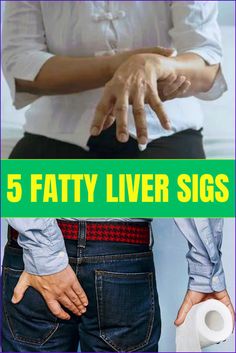 5 FATTY LIVER SIGS